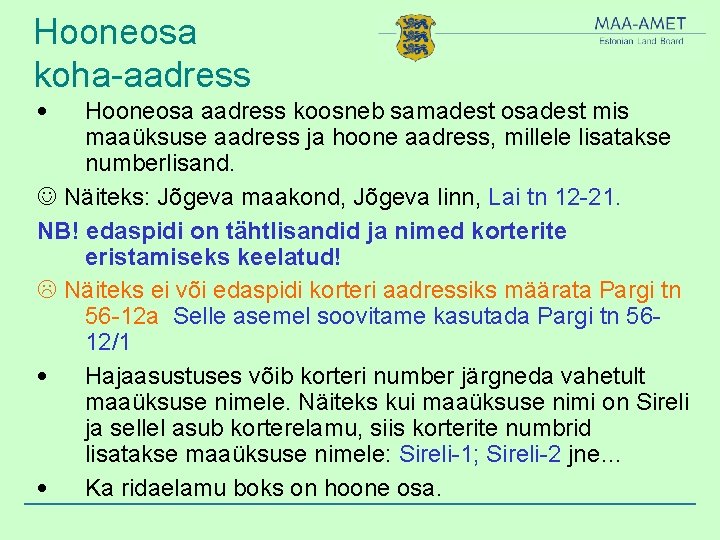 Hooneosa koha-aadress

MAA-AMET
Estonian Land Board

• Hooneosa aadress koosneb samadest osadest mis maaüksuse aadress ja hoone aadress, millele lisatakse numberlisand.

☺ Näiteks: Jõgeva maakond, Jõgeva linn, Lai tn 12-21.

NB! edaspidi on tähtlisandid ja nimed korterite eristamiseks keelatud!

☹ Näiteks ei või edaspidi korteri aadressiks määrata Pargi tn 56-12a Selle asemel soovitame kasutada Pargi tn 56-12/1

• Hajaasustuses võib korteri number järgneda vahetult maaüksuse nimele. Näiteks kui maaüksuse nimi on Sireli ja sellel asub korterelamu, siis korterite numbrid lisatakse maaüksuse nimele: Sireli-1; Sireli-2 jne…

• Ka ridaelamu boks on hoone osa.